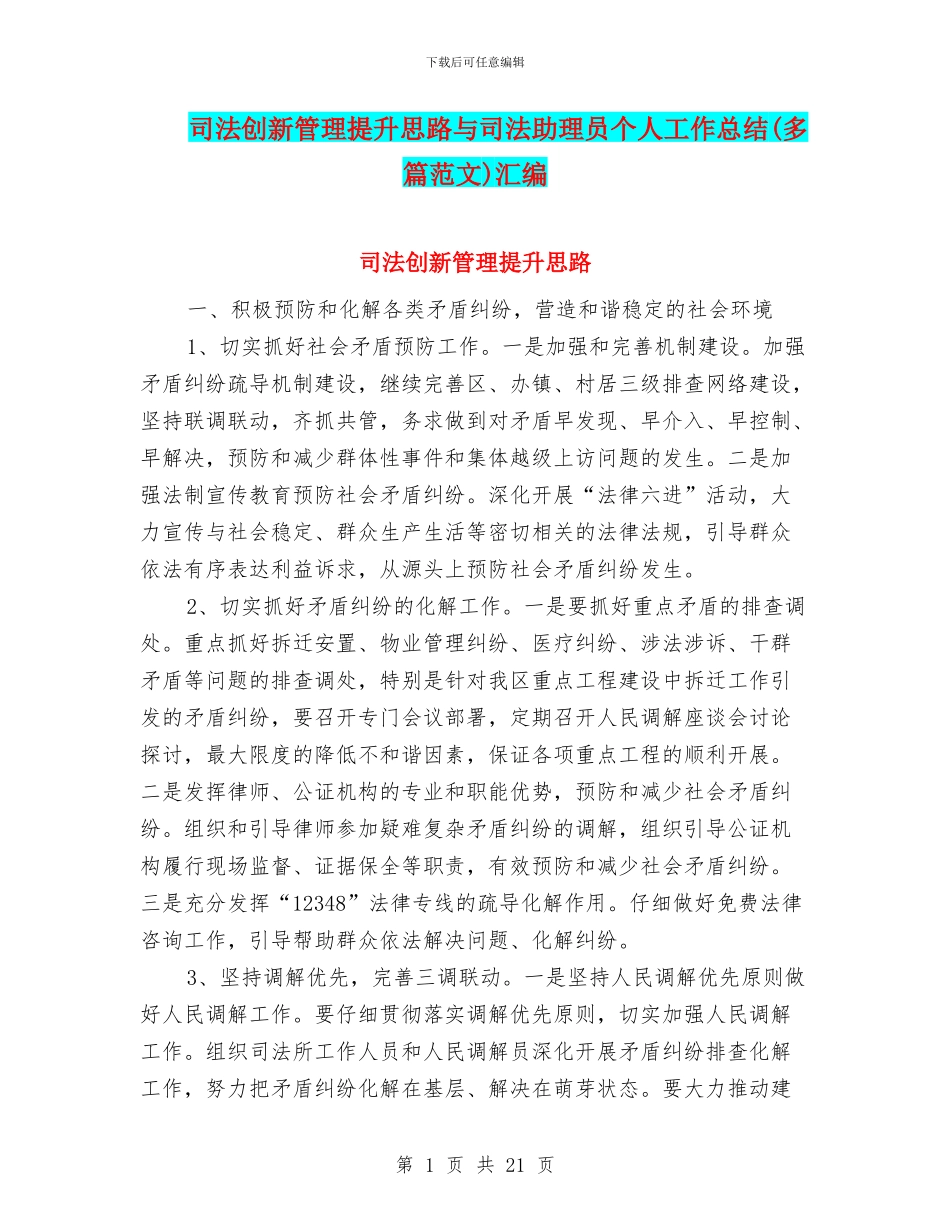 下载后可任意编辑

司法创新管理提升思路与司法助理员个人工作总结(多篇范文)汇编

司法创新管理提升思路

一、积极预防和化解各类矛盾纠纷，营造和谐稳定的社会环境

1、切实抓好社会矛盾预防工作。一是加强和完善机制建设。加强矛盾纠纷疏导机制建设，继续完善区、办镇、村居三级排查网络建设，坚持联调联动，齐抓共管，务求做到对矛盾早发现、早介入、早控制、早解决，预防和减少群体性事件和集体越级上访问题的发生。二是加强法制宣传教育预防社会矛盾纠纷。深化开展“法律六进”活动，大力宣传与社会稳定、群众生产生活等密切相关的法律法规，引导群众依法有序表达利益诉求，从源头上预防社会矛盾纠纷发生。

2、切实抓好矛盾纠纷的化解工作。一是要抓好重点矛盾的排查调处。重点抓好拆迁安置、物业管理纠纷、医疗纠纷、涉法涉诉、干群矛盾等问题的排查调处，特别是针对我区重点工程建设中拆迁工作引发的矛盾纠纷，要召开专门会议部署，定期召开人民调解座谈会讨论探讨，最大限度的降低不和谐因素，保证各项重点工程的顺利开展。二是发挥律师、公证机构的专业和职能优势，预防和减少社会矛盾纠纷。组织和引导律师参加疑难复杂矛盾纠纷的调解，组织引导公证机构履行现场监督、证据保全等职责，有效预防和减少社会矛盾纠纷。三是充分发挥“12348”法律专线的疏导化解作用。仔细做好免费法律咨询工作，引导帮助群众依法解决问题、化解纠纷。

3、坚持调解优先，完善三调联动。一是坚持人民调解优先原则做好人民调解工作。要仔细贯彻落实调解优先原则，切实加强人民调解工作。组织司法所工作人员和人民调解员深化开展矛盾纠纷排查化解工作，努力把矛盾纠纷化解在基层、解决在萌芽状态。要大力推动建

第 1 页 共 21 页